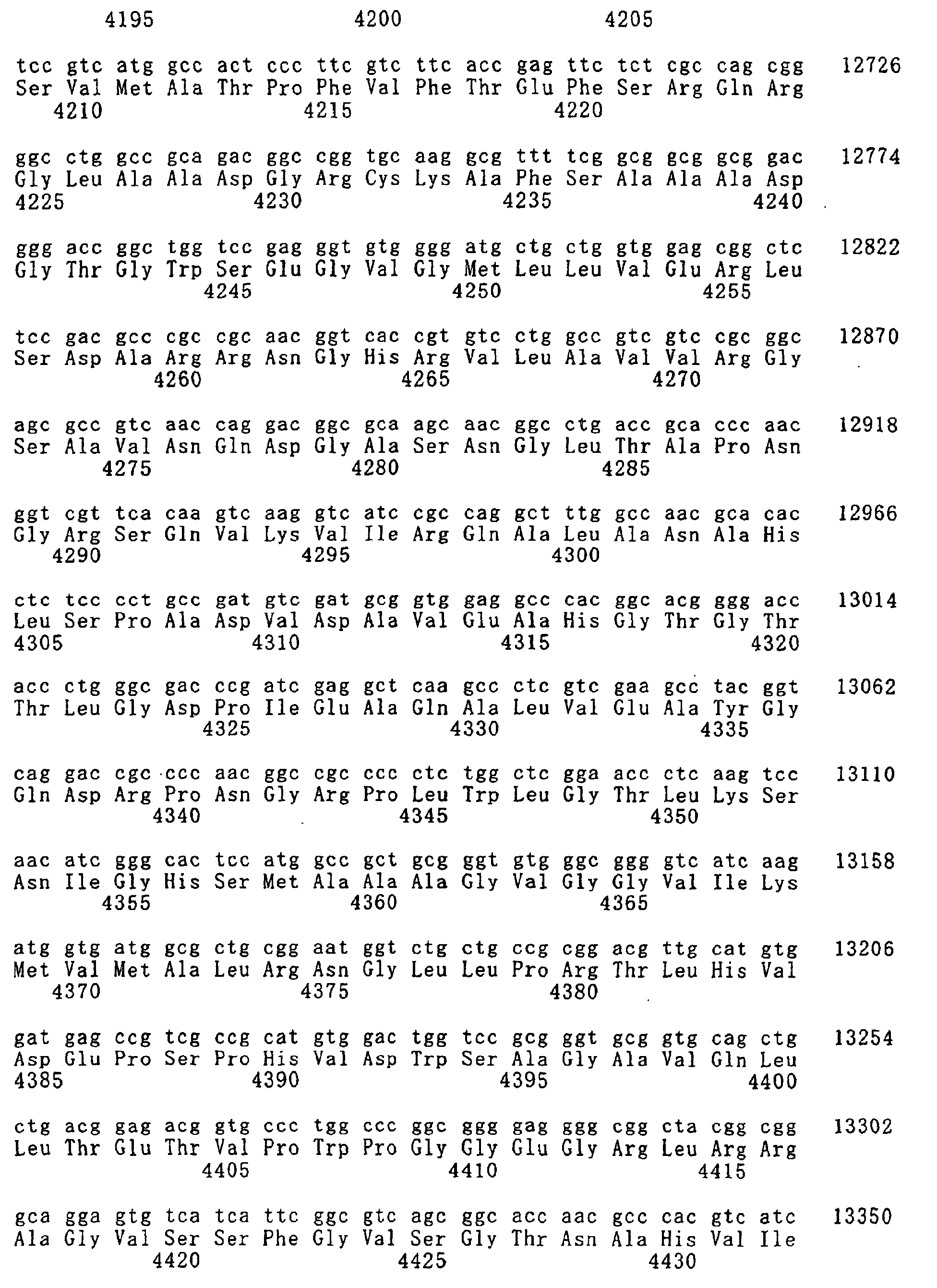 4195 4200 4205

tcc gtc atg gcc act ccc ttc gtc ttc acc gag ttc tct cgc cag cgg 12726
Ser Val Met Ala Thr Pro Phe Val Phe Thr Glu Phe Ser Arg Gln Arg
4210 4215 4220

ggc ctg gcc gca gac ggc cgg tgc aag gcg ttt tcg gcg gcg gcg gac 12774
Gly Leu Ala Ala Asp Gly Arg Cys Lys Ala Phe Ser Ala Ala Ala Asp
4225 4230 4235 4240

ggg acc ggc tgg tcc gag ggt gtg ggg atg ctg ctg gtg gag cgg ctc 12822
Gly Thr Gly Trp Ser Glu Gly Val Gly Met Leu Leu Val Glu Arg Leu
4245 4250 4255

tcc gac gcc cgc cgc aac ggt cac cgt gtc ctg gcc gtc gtc cgc ggc 12870
Ser Asp Ala Arg Arg Asn Gly His Arg Val Leu Ala Val Val Arg Gly
4260 4265 4270

agc gcc gtc aac cag gac ggc gca agc aac ggc ctg acc gca ccc aac 12918
Ser Ala Val Asn Gln Asp Gly Ala Ser Asn Gly Leu Thr Ala Pro Asn
4275 4280 4285

ggt cgt tca caa gtc aag gtc atc cgc cag gct ttg gcc aac gca cac 12966
Gly Arg Ser Gln Val Lys Val Ile Arg Gln Ala Leu Ala Asn Ala His
4290 4295 4300

ctc tcc cct gcc gat gtc gat gcg gtg gag gcc cac ggc acg ggg acc 13014
Leu Ser Pro Ala Asp Val Asp Ala Val Glu Ala His Gly Thr Gly Thr
4305 4310 4315 4320

acc ctg ggc gac ccg atc gag gct caa gcc ctc gtc gaa gcc tac ggt 13062
Thr Leu Gly Asp Pro Ile Glu Ala Gln Ala Leu Val Glu Ala Tyr Gly
4325 4330 4335

cag gac cgc ccc aac ggc cgc ccc ctc tgg ctc gga acc ctc aag tcc 13110
Gln Asp Arg Pro Asn Gly Arg Pro Leu Trp Leu Gly Thr Leu Lys Ser
4340 4345 4350

aac atc ggg cac tcc atg gcc gct gcg ggt gtg ggc ggg gtc atc aag 13158
Asn Ile Gly His Ser Met Ala Ala Ala Gly Val Gly Gly Val Ile Lys
4355 4360 4365

atg gtg atg gcg ctg cgg aat ggt ctg ctg ccg cgg acg ttg cat gtg 13206
Met Val Met Ala Leu Arg Asn Gly Leu Leu Pro Arg Thr Leu His Val
4370 4375 4380

gat gag ccg tcg ccg cat gtg gac tgg tcc gcg ggt gcg gtg cag ctg 13254
Asp Glu Pro Ser Pro His Val Asp Trp Ser Ala Gly Ala Val Gln Leu
4385 4390 4395 4400

ctg acg gag acg gtg ccc tgg ccc ggc ggg gag ggg cgg cta cgg cgg 13302
Leu Thr Glu Thr Val Pro Trp Pro Gly Gly Glu Gly Arg Leu Arg Arg
4405 4410 4415

gca gga gtg tca tca ttc ggc gtc agc ggc acc aac gcc cac gtc atc 13350
Ala Gly Val Ser Ser Phe Gly Val Ser Gly Thr Asn Ala His Val Ile
4420 4425 4430